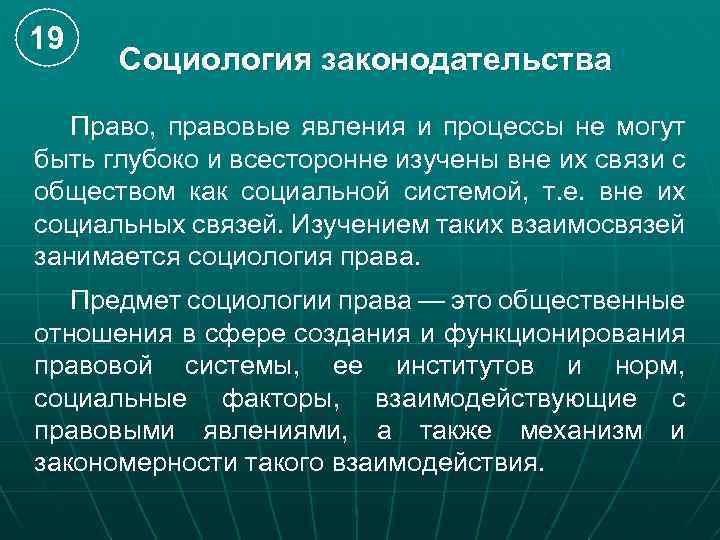 19

Социология законодательства

Право, правовые явления и процессы не могут быть глубоко и всесторонне изучены вне их связи с обществом как социальной системой, т.е. вне их социальных связей. Изучением таких взаимосвязей занимается социология права.

Предмет социологии права — это общественные отношения в сфере создания и функционирования правовой системы, ее институтов и норм, социальные факторы, взаимодействующие с правовыми явлениями, а также механизм и закономерности такого взаимодействия.